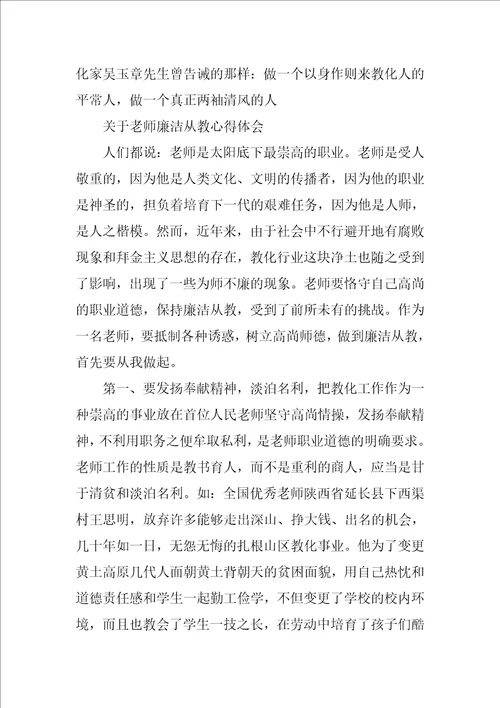 化家吴玉章先生曾告诫的那样：做一个以身作则来教化人的平常人，做一个真正两袖清风的人

关于老师廉洁从教心得体会

人们都说：老师是太阳底下最崇高的职业。老师是受人敬重的，因为他是人类文化、文明的传播者，因为他的职业是神圣的，担负着培育下一代的艰难任务，因为他是人师，是人之楷模。然而，近年来，由于社会中不行避开地有腐败现象和拜金主义思想的存在，教化行业这块净土也随之受到了影响，出现了一些为师不廉的现象。老师要恪守自己高尚的职业道德，保持廉洁从教，受到了前所未有的挑战。作为一名老师，要抵制各种诱惑，树立高尚师德，做到廉洁从教，首先要从我做起。

第一、要发扬奉献精神，淡泊名利，把教化工作作为一种崇高的事业放在首位人民老师坚守高尚情操，发扬奉献精神，不利用职务之便牟取私利，是老师职业道德的明确要求。老师工作的性质是教书育人，而不是重利的商人，应当是甘于清贫和淡泊名利。如：全国优秀老师陕西省延长县下西渠村王思明，放弃许多能够走出深山、挣大钱、出名的机会，几十年如一日，无怨无悔的扎根山区教化事业。他为了变更黄土高原几代人面朝黄土背朝天的贫困面貌，用自己热忱和道德责任感和学生一起勤工俭学，不但变更了学校的校内环境，而且也教会了学生一技之长，在劳动中培育了孩子们酷